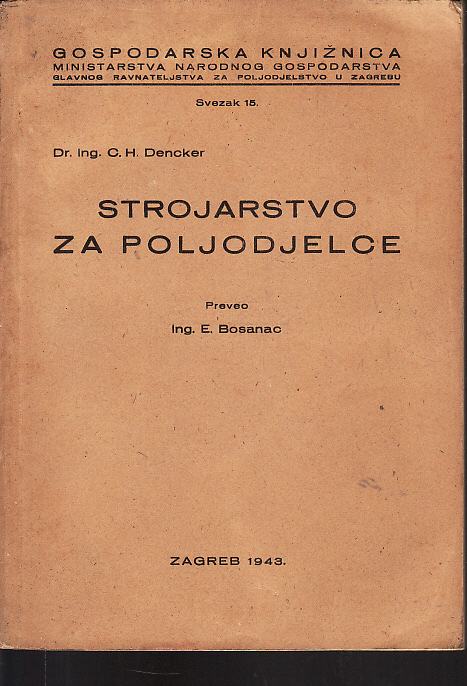 GOSPODARSKA KNJIŽNICA
MINISTARSTVA NARODNOG GOSPODARSTVA
GLAVNOG RAVNATELJSTVA ZA POLJODJELSTVO U ZAGREBU

Svezak 15.

Dr. Ing. C. H. Dencker

STROJARSTVO
ZA POLJODJELCE

Preveo
Ing. E. Bosanac

ZAGREB 1943.